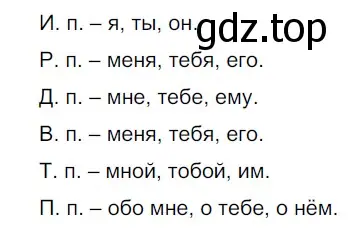 И. п. – я, ты, он. gdz.top

Р. п. – меня, тебя, его.

Д. п. – мне, тебе, ему.

В. п. – меня, тебя, его.

Т. п. – мной, тобой, им.

П. п. – обо мне, о тебе, о нём.